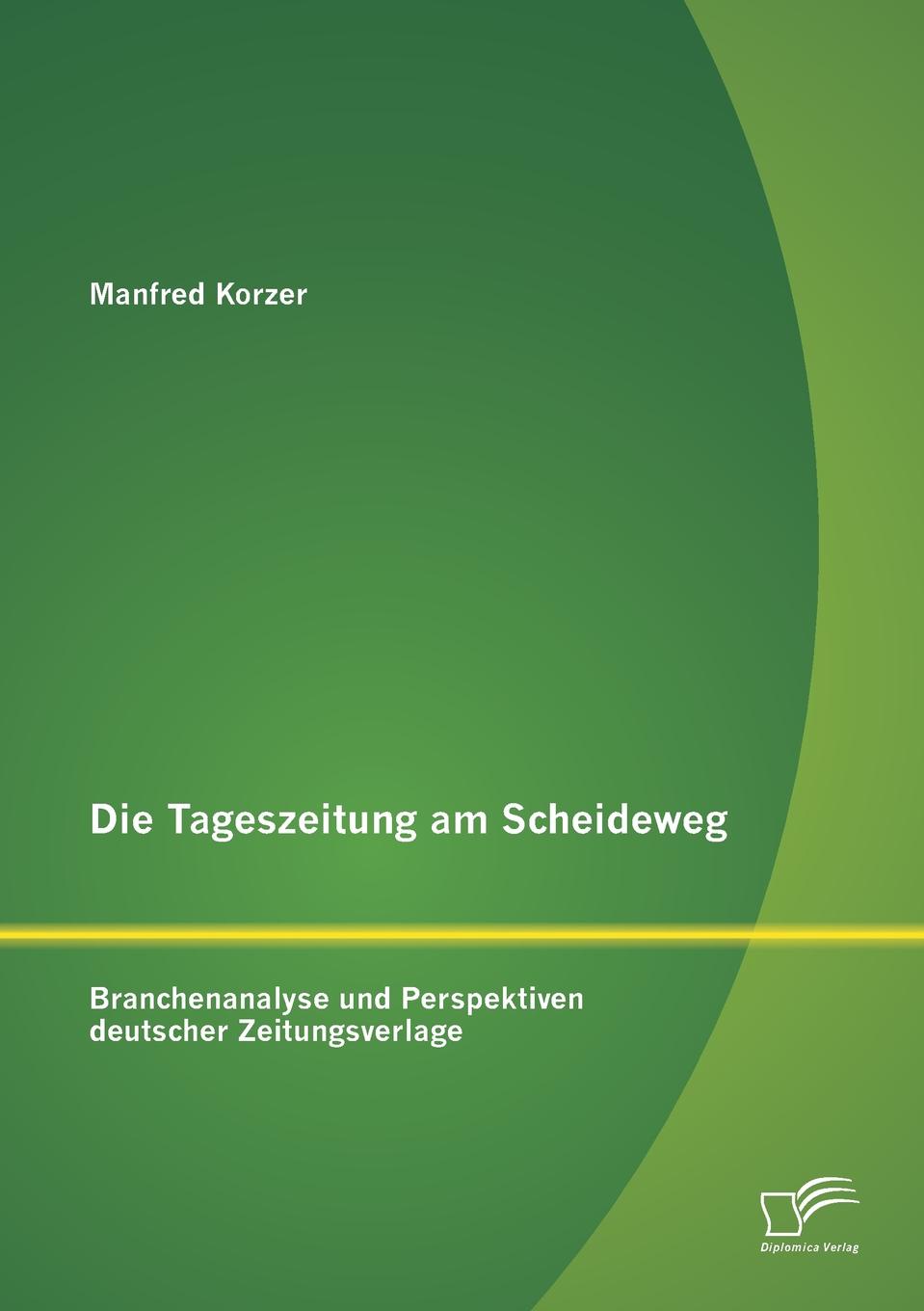 Manfred Korzer

Die Tageszeitung am Scheideweg

Branchenanalyse und Perspektiven deutscher Zeitungsverlage

Diplomica Verlag